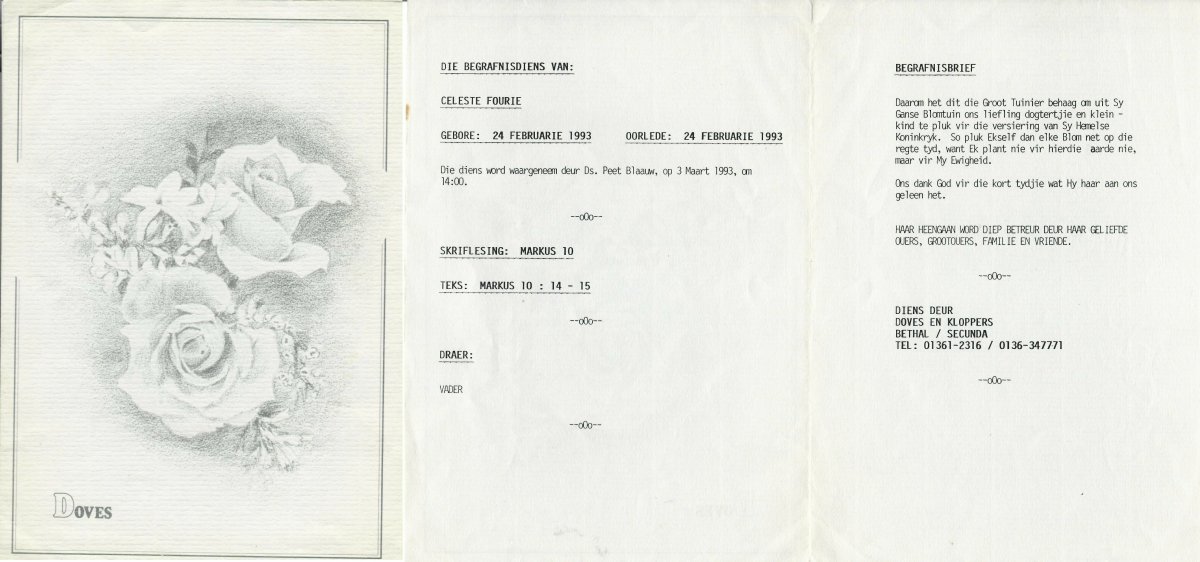 DOVES

DIE BEGRAFNISDIENS VAN:

CELESTE FOURIE

GEBORE: 24 FEBRUARIE 1993 OORLEDE: 24 FEBRUARIE 1993

Die diens word waargeneem deur Ds. Peet Blaauw, op 3 Maart 1993, om 14:00.

--oOo--

SKRIFLESING: MARKUS 10

TEKS: MARKUS 10 : 14 - 15

--oOo--

DRAER:

VADER

--oOo--

BEGRAFNISBRIEF

Daarom het dit die Groot Tuinier behaag om uit Sy Ganse Blomtuin ons liefling dogtertjie en klein - kind te pluk vir die versiering van Sy Hemelse Koninkryk. So pluk Ekself dan elke Blom net op die regte tyd, want Ek plant nie vir hierdie aarde nie, maar vir My Ewigheid.

Ons dank God vir die kort tydjie wat Hy haar aan ons geleen het.

HAAR HEENGAAN WORD DIEP BETREUR DEUR HAAR GELIEFDE OUERS, GROOTOUERS, FAMILIE EN VRIENDE.

--oOo--

DIENS DEUR
DOVES EN KLOPPERS
BETHAL / SECUNDA
TEL: 01361-2316 / 0136-347771

--oOo--